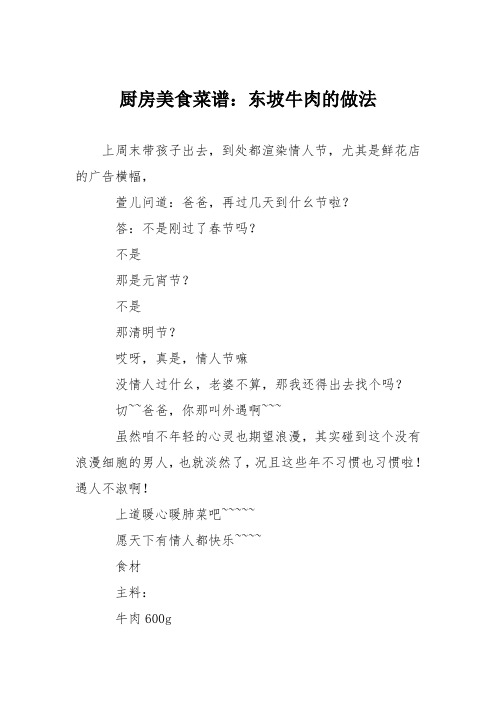 厨房美食菜谱：东坡牛肉的做法

上周末带孩子出去，到处都渲染情人节，尤其是鲜花店的广告横幅，

萱儿问道：爸爸，再过几天到什么节啦？

答：不是刚过了春节吗？

不是

那是元宵节？

不是

那清明节？

哎呀，真是，情人节嘛

没情人过什么，老婆不算，那我还得出去找个吗？

切~~爸爸，你那叫外遇啊~~~

虽然咱不年轻的心灵也期望浪漫，其实碰到这个没有浪漫细胞的男人，也就淡然了，况且这些年不习惯也习惯啦！遇人不淑啊！

上道暖心暖肺菜吧~~~~~

愿天下有情人都快乐~~~~

食材

主料：

牛肉 600g